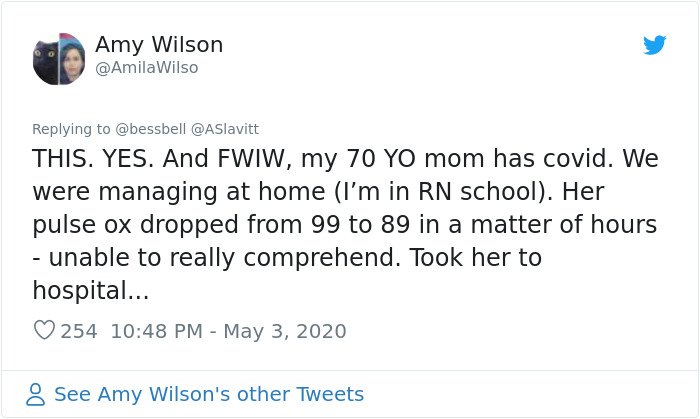 Amy Wilson
@AmilaWilso

Replying to @bessbell @ASlavitt
THIS. YES. And FWIW, my 70 YO mom has covid. We were managing at home (I'm in RN school). Her pulse ox dropped from 99 to 89 in a matter of hours - unable to really comprehend. Took her to hospital...

254 10:48 PM - May 3, 2020

See Amy Wilson's other Tweets